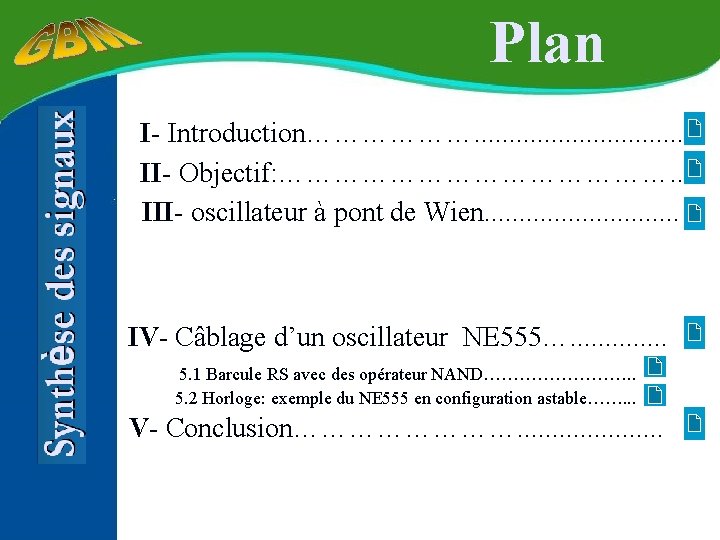 GBM

Plan

Synthèse des signaux

I- Introduction

II- Objectif:

III- oscillateur à pont de Wien

IV- Câblage d'un oscillateur NE555

5.1 Barcule RS avec des opérateur NAND

5.2 Horloge: exemple du NE555 en configuration astable

V- Conclusion